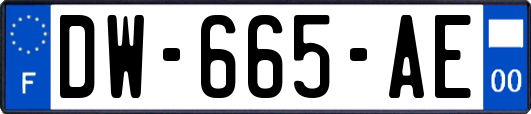 F
DW-665-AE
00